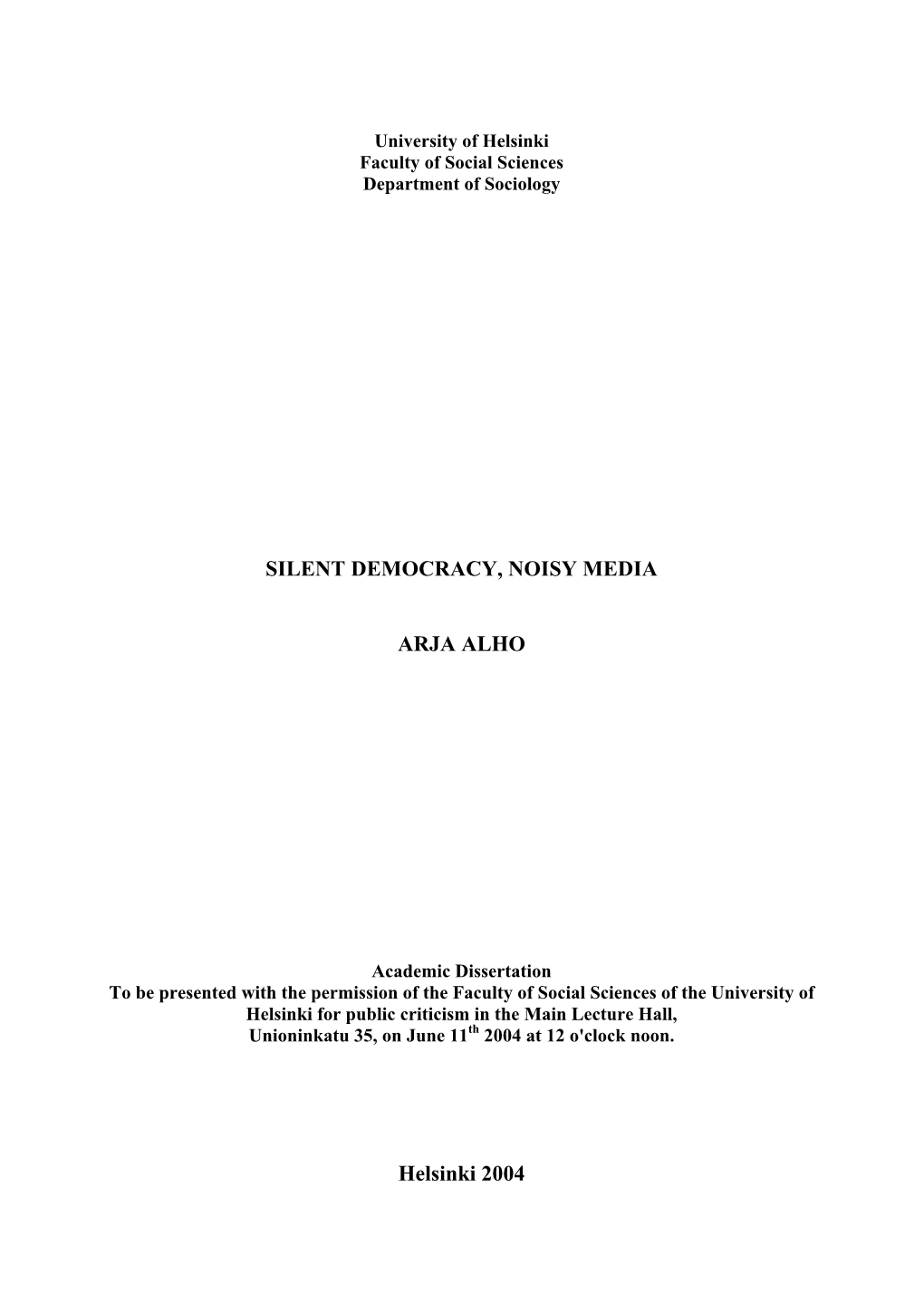 University of Helsinki
Faculty of Social Sciences
Department of Sociology

SILENT DEMOCRACY, NOISY MEDIA

ARJA ALHO

Academic Dissertation
To be presented with the permission of the Faculty of Social Sciences of the University of Helsinki for public criticism in the Main Lecture Hall, Unioninkatu 35, on June 11$^{th}$ 2004 at 12 o'clock noon.

Helsinki 2004